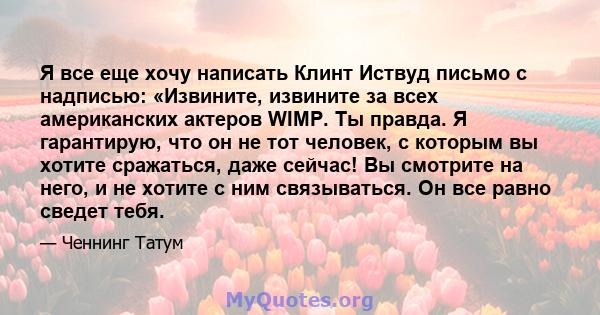 Я все еще хочу написать Клинт Иствуд письмо с надписью: «Извините, извините за всех американских актеров WIMP. Ты правда. Я гарантирую, что он не тот человек, с которым вы хотите сражаться, даже сейчас! Вы смотрите на него, и не хотите с ним связываться. Он все равно сведет тебя.

— Ченнинг Татум

MyQuotes.org